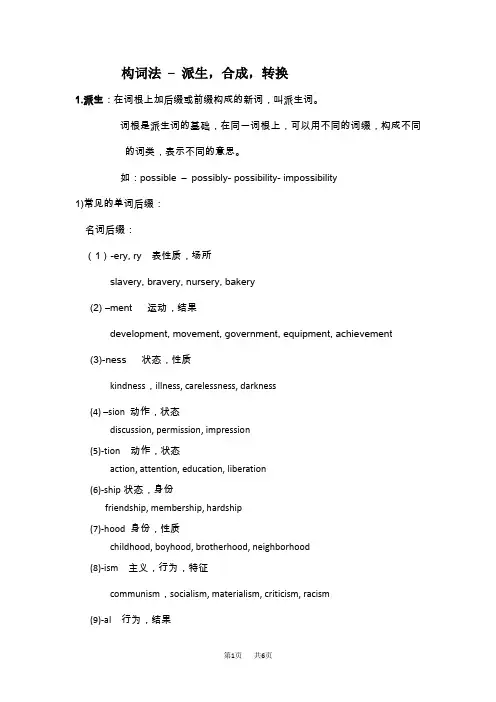 构词法 – 派生，合成，转换

1.派生：在词根上加后缀或前缀构成的新词，叫派生词。

词根是派生词的基础，在同一词根上，可以用不同的词缀，构成不同的词类，表示不同的意思。

如：possible – possibly- possibility- impossibility

1)常见的单词后缀：

名词后缀：

（1）-ery, ry 表性质，场所

slavery, bravery, nursery, bakery

(2) –ment 运动，结果

development, movement, government, equipment, achievement

(3)-ness 状态，性质

kindness，illness, carelessness, darkness

(4) –sion 动作，状态

discussion, permission, impression

(5)-tion 动作，状态

action, attention, education, liberation

(6)-ship 状态，身份

friendship, membership, hardship

(7)-hood 身份，性质

childhood, boyhood, brotherhood, neighborhood

(8)-ism 主义，行为，特征

communism，socialism, materialism, criticism, racism

(9)-al 行为，结果

第1页 共6页